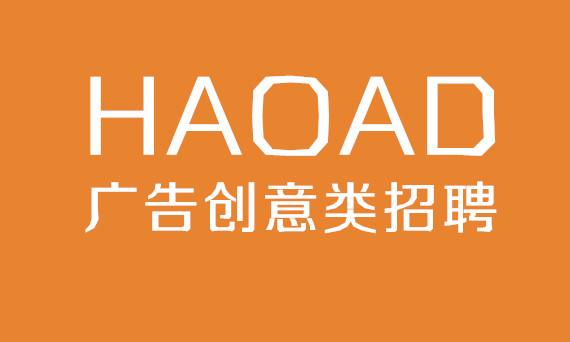 HAOAD
广告创意类招聘